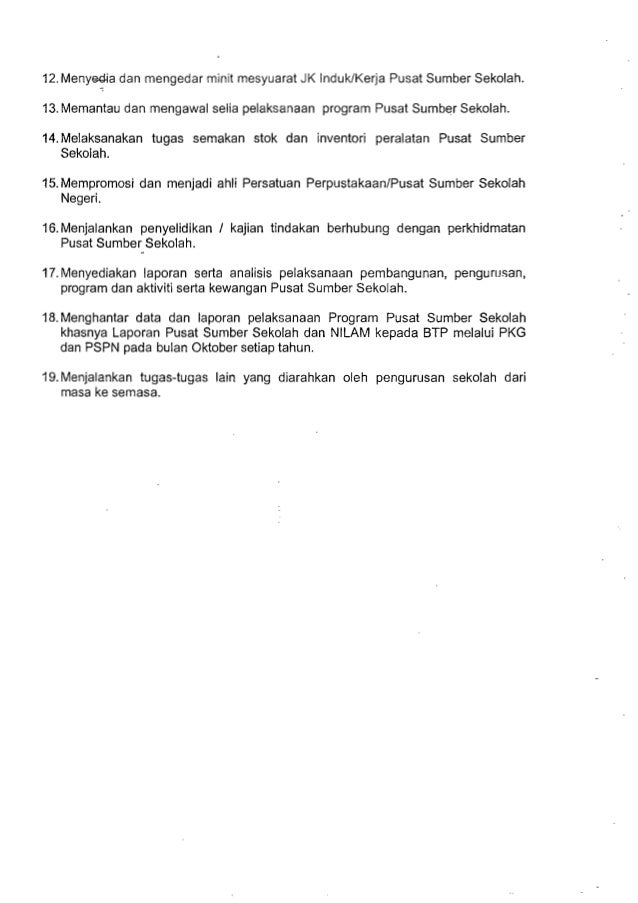 12. Menyedia dan mengedar minit mesyuarat JK Induk/Kerja Pusat Sumber Sekolah.

13. Memantau dan mengawal selia pelaksanaan program Pusat Sumber Sekolah.

14. Melaksanakan tugas semakan stok dan inventori peralatan Pusat Sumber Sekolah.

15. Mempromosi dan menjadi ahli Persatuan Perpustakaan/Pusat Sumber Sekolah Negeri.

16. Menjalankan penyelidikan / kajian tindakan berhubung dengan perkhidmatan Pusat Sumber Sekolah.

17. Menyediakan laporan serta analisis pelaksanaan pembangunan, pengurusan, program dan aktiviti serta kewangan Pusat Sumber Sekolah.

18. Menghantar data dan laporan pelaksanaan Program Pusat Sumber Sekolah khasnya Laporan Pusat Sumber Sekolah dan NILAM kepada BTP melalui PKG dan PSPN pada bulan Oktober setiap tahun.

19. Menjalankan tugas-tugas lain yang diarahkan oleh pengurusan sekolah dari masa ke semasa.